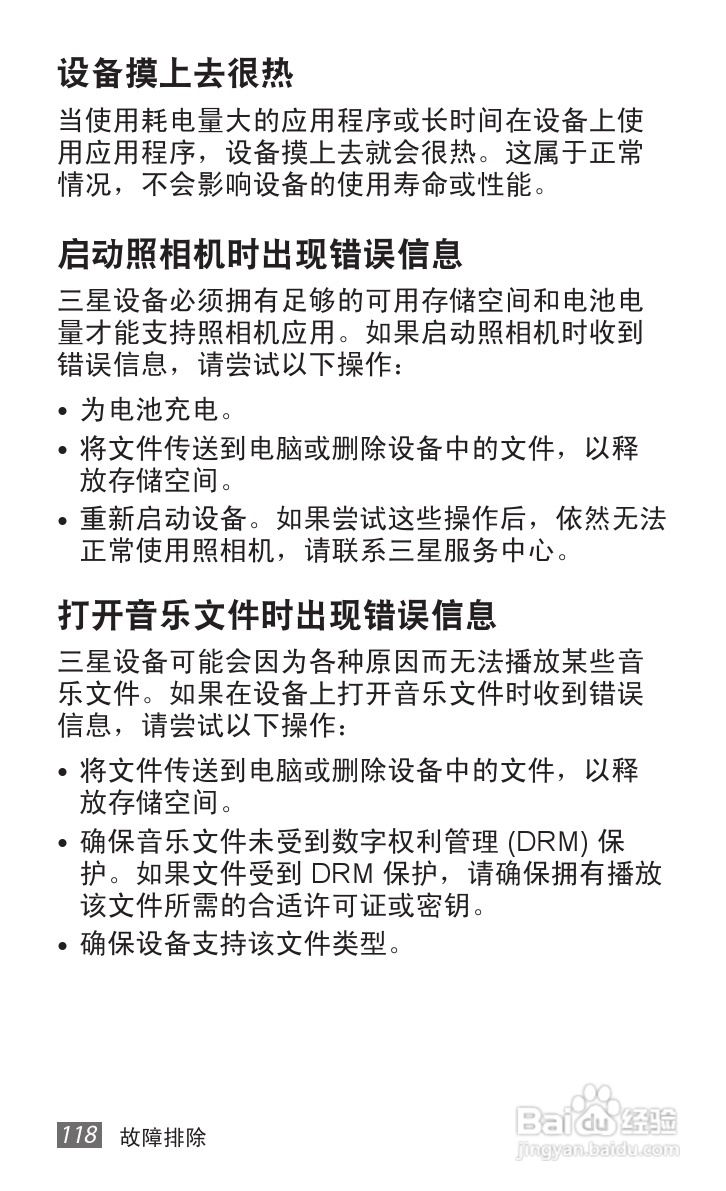 设备摸上去很热

当使用耗电量大的应用程序或长时间在设备上使用应用程序，设备摸上去就会很热。这属于正常情况，不会影响设备的使用寿命或性能。

启动照相机时出现错误信息

三星设备必须拥有足够的可用存储空间和电池电量才能支持照相机应用。如果启动照相机时收到错误信息，请尝试以下操作：

• 为电池充电。
• 将文件传送到电脑或删除设备中的文件，以释放存储空间。
• 重新启动设备。如果尝试这些操作后，依然无法正常使用照相机，请联系三星服务中心。

打开音乐文件时出现错误信息

三星设备可能会因为各种原因而无法播放某些音乐文件。如果在设备上打开音乐文件时收到错误信息，请尝试以下操作：

• 将文件传送到电脑或删除设备中的文件，以释放存储空间。
• 确保音乐文件未受到数字权利管理 (DRM) 保护。如果文件受到 DRM 保护，请确保拥有播放该文件所需的合适许可证或密钥。
• 确保设备支持该文件类型。

118 故障排除

Baidu 经验
jingyan.baidu.com